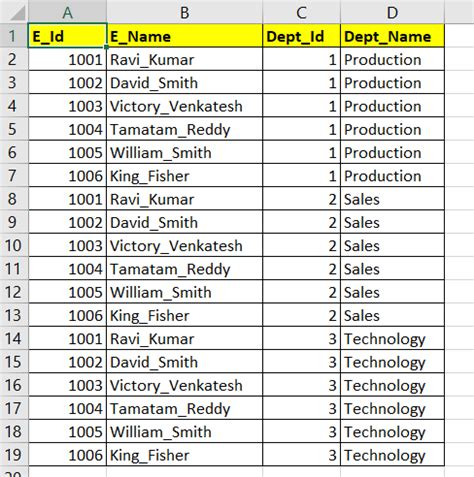 | | A | B | C | D |
|---|---|---|---|---|
| 1 | E_Id | E_Name | Dept_Id | Dept_Name |
| 2 | 1001 | Ravi_Kumar | 1 | Production |
| 3 | 1002 | David_Smith | 1 | Production |
| 4 | 1003 | Victory_Venkatesh | 1 | Production |
| 5 | 1004 | Tamatam_Reddy | 1 | Production |
| 6 | 1005 | William_Smith | 1 | Production |
| 7 | 1006 | King_Fisher | 1 | Production |
| 8 | 1001 | Ravi_Kumar | 2 | Sales |
| 9 | 1002 | David_Smith | 2 | Sales |
| 10 | 1003 | Victory_Venkatesh | 2 | Sales |
| 11 | 1004 | Tamatam_Reddy | 2 | Sales |
| 12 | 1005 | William_Smith | 2 | Sales |
| 13 | 1006 | King_Fisher | 2 | Sales |
| 14 | 1001 | Ravi_Kumar | 3 | Technology |
| 15 | 1002 | David_Smith | 3 | Technology |
| 16 | 1003 | Victory_Venkatesh | 3 | Technology |
| 17 | 1004 | Tamatam_Reddy | 3 | Technology |
| 18 | 1005 | William_Smith | 3 | Technology |
| 19 | 1006 | King_Fisher | 3 | Technology |
| 20 | | | | |